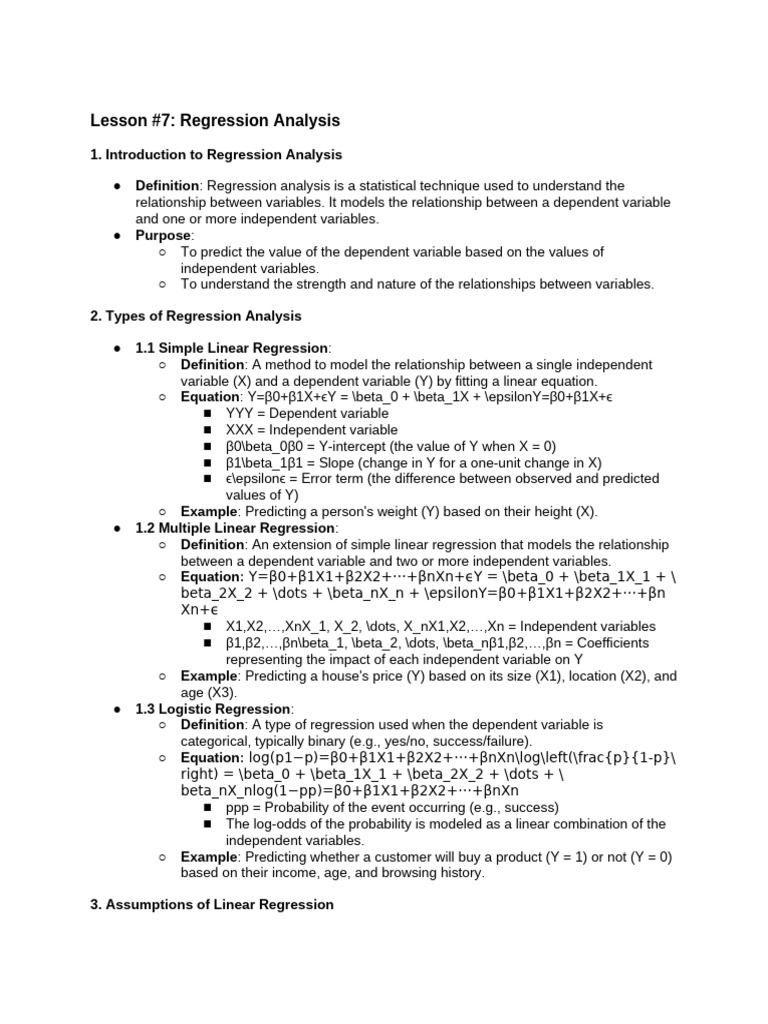 Lesson #7: Regression Analysis

1. Introduction to Regression Analysis

● Definition: Regression analysis is a statistical technique used to understand the relationship between variables. It models the relationship between a dependent variable and one or more independent variables.
● Purpose:
○ To predict the value of the dependent variable based on the values of independent variables.
○ To understand the strength and nature of the relationships between variables.

2. Types of Regression Analysis

● 1.1 Simple Linear Regression:
○ Definition: A method to model the relationship between a single independent variable (X) and a dependent variable (Y) by fitting a linear equation.
○ Equation: Y=β0+β1X+ϵY = \beta_0 + \beta_1X + \epsilonY=β0+β1X+ϵ
■ YYY = Dependent variable
■ XXX = Independent variable
■ β0\beta_0β0 = Y-intercept (the value of Y when X = 0)
■ β1\beta_1β1 = Slope (change in Y for a one-unit change in X)
■ ϵ\epsilonϵ = Error term (the difference between observed and predicted values of Y)
○ Example: Predicting a person's weight (Y) based on their height (X).
● 1.2 Multiple Linear Regression:
○ Definition: An extension of simple linear regression that models the relationship between a dependent variable and two or more independent variables.
○ Equation: Y=β0+β1X1+β2X2+⋯+βnXn+ϵY = \beta_0 + \beta_1X_1 + \beta_2X_2 + \dots + \beta_nX_n + \epsilonY=β0+β1X1+β2X2+⋯+βnXn+ϵ
■ X1,X2,…,XnX_1, X_2, \dots, X_nX1,X2,…,Xn = Independent variables
■ β1,β2,…,βn\beta_1, \beta_2, \dots, \beta_nβ1,β2,…,βn = Coefficients representing the impact of each independent variable on Y
○ Example: Predicting a house's price (Y) based on its size (X1), location (X2), and age (X3).
● 1.3 Logistic Regression:
○ Definition: A type of regression used when the dependent variable is categorical, typically binary (e.g., yes/no, success/failure).
○ Equation: log(p1−p)=β0+β1X1+β2X2+⋯+βnXn\log\left(\frac{p}{1-p}\right) = \beta_0 + \beta_1X_1 + \beta_2X_2 + \dots + \beta_nX_nlog(1−pp)=β0+β1X1+β2X2+⋯+βnXn
■ ppp = Probability of the event occurring (e.g., success)
■ The log-odds of the probability is modeled as a linear combination of the independent variables.
○ Example: Predicting whether a customer will buy a product (Y = 1) or not (Y = 0) based on their income, age, and browsing history.

3. Assumptions of Linear Regression